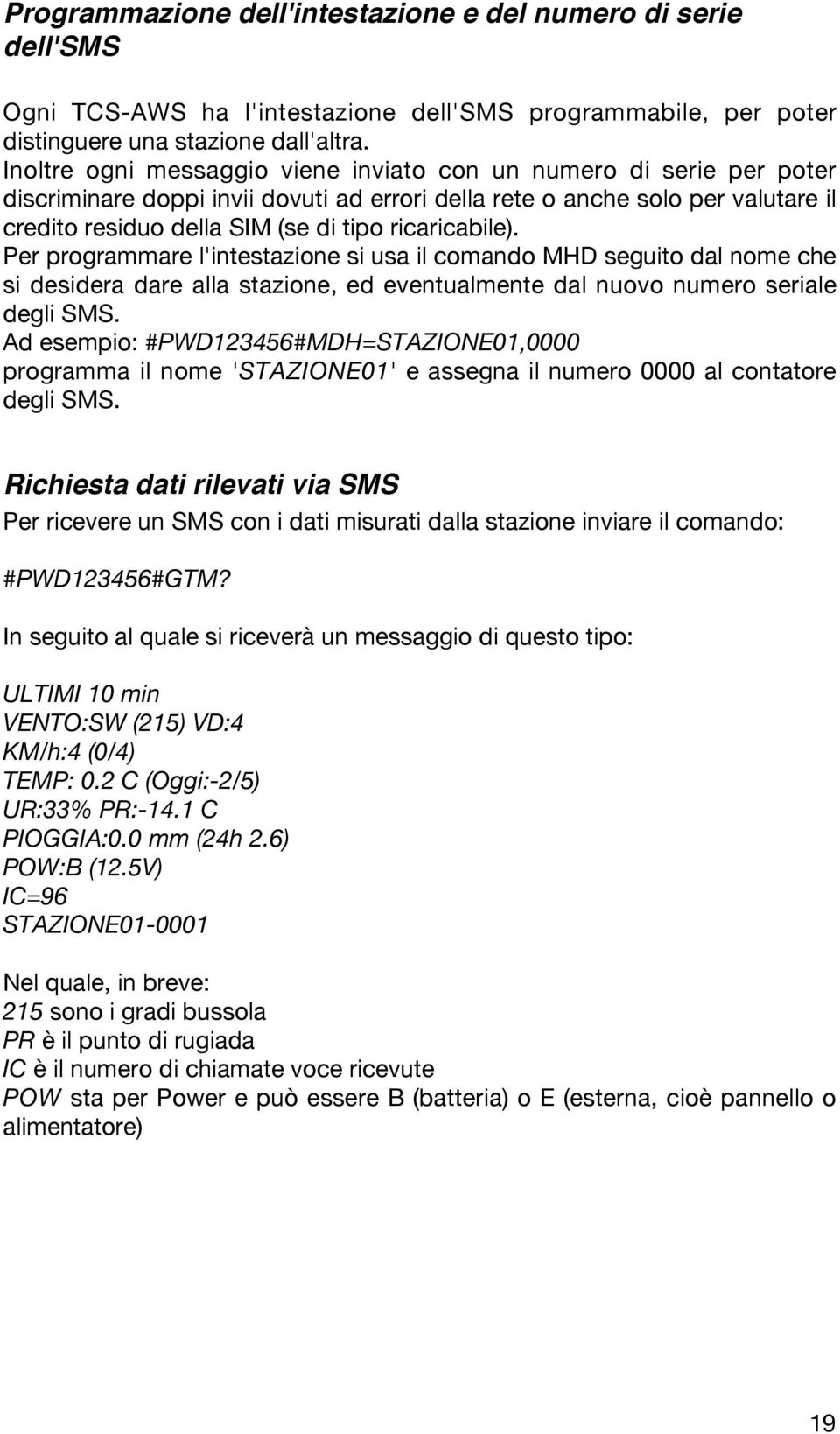 Programmazione dell'intestazione e del numero di serie dell'SMS

Ogni TCS-AWS ha l'intestazione dell'SMS programmabile, per poter distinguere una stazione dall'altra.
Inoltre ogni messaggio viene inviato con un numero di serie per poter discriminare doppi invii dovuti ad errori della rete o anche solo per valutare il credito residuo della SIM (se di tipo ricaricabile).
Per programmare l'intestazione si usa il comando MHD seguito dal nome che si desidera dare alla stazione, ed eventualmente dal nuovo numero seriale degli SMS.
Ad esempio: #PWD123456#MDH=STAZIONE01,0000
programma il nome 'STAZIONE01' e assegna il numero 0000 al contatore degli SMS.

Richiesta dati rilevati via SMS

Per ricevere un SMS con i dati misurati dalla stazione inviare il comando:

#PWD123456#GTM?

In seguito al quale si riceverà un messaggio di questo tipo:

ULTIMI 10 min
VENTO:SW (215) VD:4
KM/h:4 (0/4)
TEMP: 0.2 C (Oggi:-2/5)
UR:33% PR:-14.1 C
PIOGGIA:0.0 mm (24h 2.6)
POW:B (12.5V)
IC=96
STAZIONE01-0001

Nel quale, in breve:
215 sono i gradi bussola
PR è il punto di rugiada
IC è il numero di chiamate voce ricevute
POW sta per Power e può essere B (batteria) o E (esterna, cioè pannello o alimentatore)

19